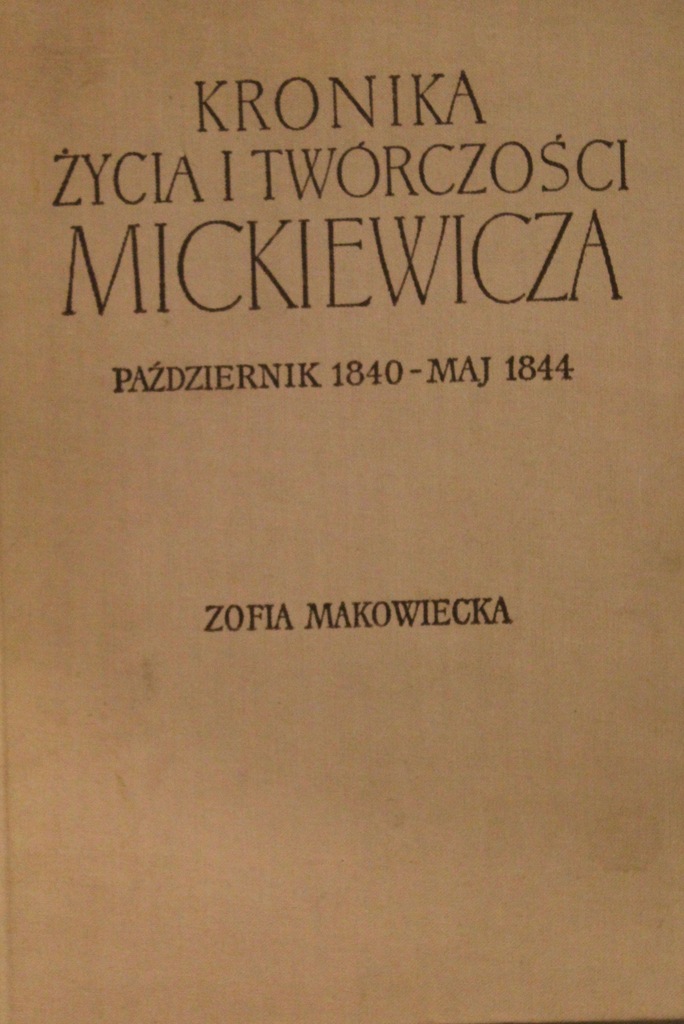 KRONIKA
ŻYCIA I TWÓRCZOŚCI
MICKIEWICZA

PAŹDZIERNIK 1840 - MAJ 1844

ZOFIA MAKOWIECKA